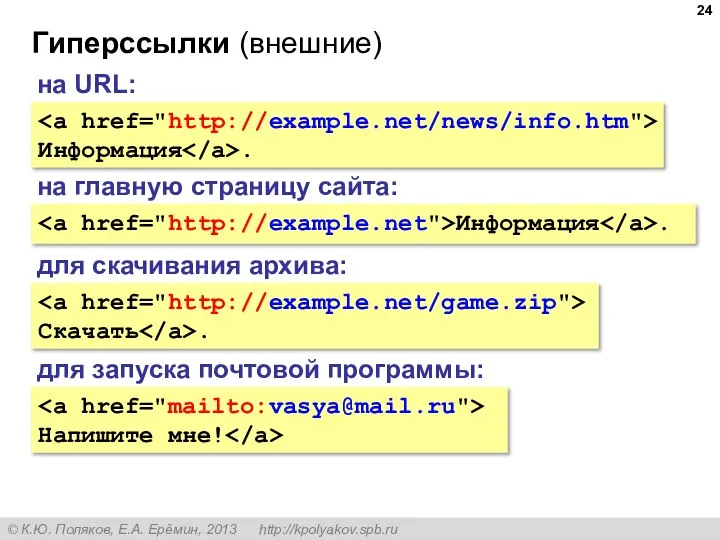 24

Гиперссылки (внешние)

на URL:

<a href="http://example.net/news/info.htm"> Информация</a>.

на главную страницу сайта:

<a href="http://example.net">Информация</a>.

для скачивания архива:

<a href="http://example.net/game.zip"> Скачать</a>.

для запуска почтовой программы:

<a href="mailto:vasya@mail.ru"> Напишите мне!</a>

© К.Ю. Поляков, Е.А. Ерёмин, 2013 http://kpolyakov.spb.ru